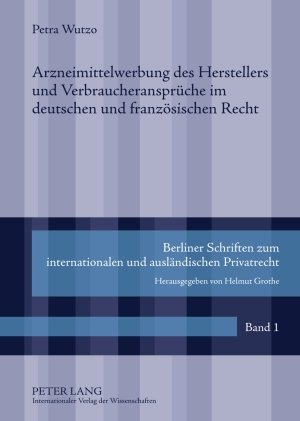 Petra Wutzo

Arzneimittelwerbung des Herstellers und Verbraucheransprüche im deutschen und französischen Recht

Berliner Schriften zum internationalen und ausländischen Privatrecht

Herausgegeben von Helmut Grothe

Band 1

PETER LANG
Internationaler Verlag der Wissenschaften